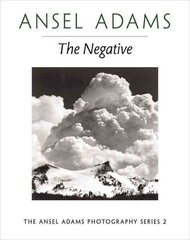 ANSEL ADAMS

The Negative

THE ANSEL ADAMS PHOTOGRAPHY SERIES 2